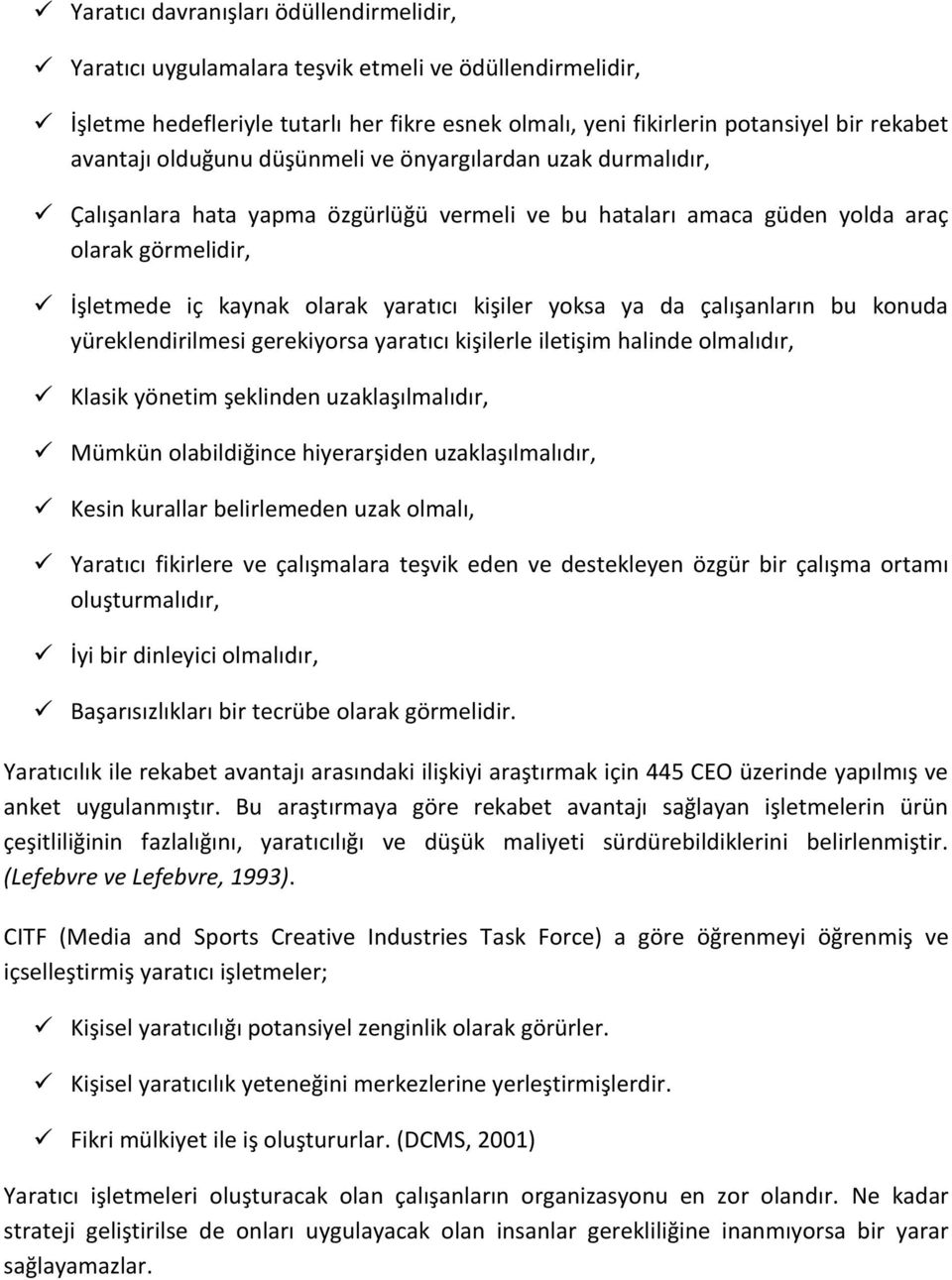 ✓ Yaratıcı davranışları ödüllendirmelidir,

✓ Yaratıcı uygulamalara teşvik etmeli ve ödüllendirmelidir,

✓ İşletme hedefleriyle tutarlı her fikre esnek olmalı, yeni fikirlerin potansiyel bir rekabet avantajı olduğunu düşünmeli ve önyargılardan uzak durmalıdır,

✓ Çalışanlara hata yapma özgürlüğü vermeli ve bu hataları amaca güden yolda araç olarak görmelidir,

✓ İşletmede iç kaynak olarak yaratıcı kişiler yoksa ya da çalışanların bu konuda yüreklendirilmesi gerekiyorsa yaratıcı kişilerle iletişim halinde olmalıdır,

✓ Klasik yönetim şeklinden uzaklaşılmalıdır,

✓ Mümkün olabildiğince hiyerarşiden uzaklaşılmalıdır,

✓ Kesin kurallar belirlemeden uzak olmalı,

✓ Yaratıcı fikirlere ve çalışmalara teşvik eden ve destekleyen özgür bir çalışma ortamı oluşturmalıdır,

✓ İyi bir dinleyici olmalıdır,

✓ Başarısızlıkları bir tecrübe olarak görmelidir.

Yaratıcılık ile rekabet avantajı arasındaki ilişkiyi araştırmak için 445 CEO üzerinde yapılmış ve anket uygulanmıştır. Bu araştırmaya göre rekabet avantajı sağlayan işletmelerin ürün çeşitliliğinin fazlalığını, yaratıcılığı ve düşük maliyeti sürdürebildiklerini belirlenmiştir. (Lefebvre ve Lefebvre, 1993).

CITF (Media and Sports Creative Industries Task Force) a göre öğrenmeyi öğrenmiş ve içselleştirmiş yaratıcı işletmeler;

✓ Kişisel yaratıcılığı potansiyel zenginlik olarak görürler.

✓ Kişisel yaratıcılık yeteneğini merkezlerine yerleştirmişlerdir.

✓ Fikri mülkiyet ile iş oluştururlar. (DCMS, 2001)

Yaratıcı işletmeleri oluşturacak olan çalışanların organizasyonu en zor olandır. Ne kadar strateji geliştirilse de onları uygulayacak olan insanlar gerekliliğine inanmıyorsa bir yarar sağlayamazlar.